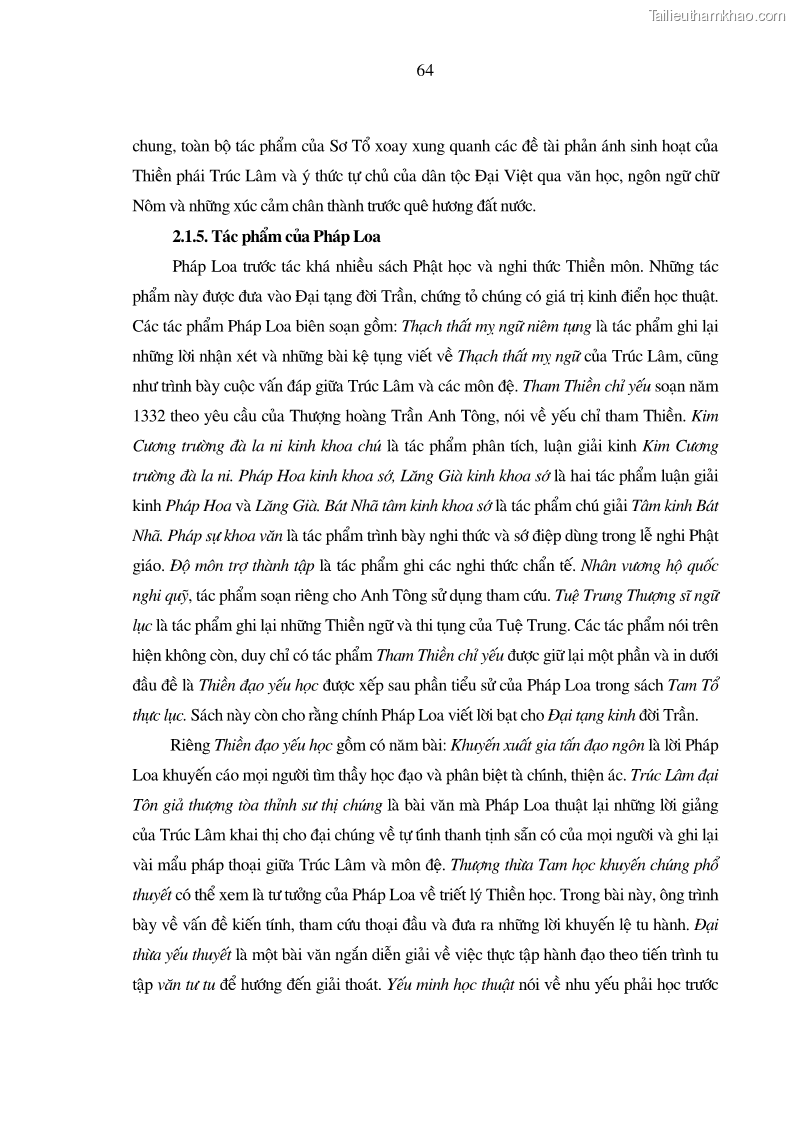 Tailieuthamkhao.com

64

chung, toàn bộ tác phẩm của Sơ Tổ xoay xung quanh các đề tài phản ánh sinh hoạt của Thiền phái Trúc Lâm và ý thức tự chủ của dân tộc Đại Việt qua văn học, ngôn ngữ chữ Nôm và những xúc cảm chân thành trước quê hương đất nước.

2.1.5. Tác phẩm của Pháp Loa

Pháp Loa trước tác khá nhiều sách Phật học và nghi thức Thiền môn. Những tác phẩm này được đưa vào Đại tạng đời Trần, chứng tỏ chúng có giá trị kinh điển học thuật. Các tác phẩm Pháp Loa biên soạn gồm: Thạch thất mỵ ngữ niêm tụng là tác phẩm ghi lại những lời nhận xét và những bài kệ tụng viết về Thạch thất mỵ ngữ của Trúc Lâm, cũng như trình bày cuộc vấn đáp giữa Trúc Lâm và các môn đệ. Tham Thiền chỉ yếu soạn năm 1332 theo yêu cầu của Thượng hoàng Trần Anh Tông, nói về yếu chỉ tham Thiền. Kim Cương trường đà la ni kinh khoa chú là tác phẩm phân tích, luận giải kinh Kim Cương trường đà la ni. Pháp Hoa kinh khoa sớ, Lăng Già kinh khoa sớ là hai tác phẩm luận giải kinh Pháp Hoa và Lăng Già. Bát Nhã tâm kinh khoa sớ là tác phẩm chú giải Tâm kinh Bát Nhã. Pháp sự khoa văn là tác phẩm trình bày nghi thức và sớ điệp dùng trong lễ nghi Phật giáo. Độ môn trợ thành tập là tác phẩm ghi các nghi thức chẩn tế. Nhân vương hộ quốc nghi quỹ, tác phẩm soạn riêng cho Anh Tông sử dụng tham cứu. Tuệ Trung Thượng sĩ ngữ lục là tác phẩm ghi lại những Thiền ngữ và thi tụng của Tuệ Trung. Các tác phẩm nói trên hiện không còn, duy chỉ có tác phẩm Tham Thiền chỉ yếu được giữ lại một phần và in dưới đầu đề là Thiền đạo yếu học được xếp sau phần tiểu sử của Pháp Loa trong sách Tam Tổ thực lục. Sách này còn cho rằng chính Pháp Loa viết lời bạt cho Đại tạng kinh đời Trần.

Riêng Thiền đạo yếu học gồm có năm bài: Khuyến xuất gia tấn đạo ngôn là lời Pháp Loa khuyến cáo mọi người tìm thầy học đạo và phân biệt tà chính, thiện ác. Trúc Lâm đại Tôn giả thượng tòa thỉnh sư thị chúng là bài văn mà Pháp Loa thuật lại những lời giảng của Trúc Lâm khai thị cho đại chúng về tự tính thanh tịnh sẵn có của mọi người và ghi lại vài mẩu pháp thoại giữa Trúc Lâm và môn đệ. Thượng thừa Tam học khuyến chúng phổ thuyết có thể xem là tư tưởng của Pháp Loa về triết lý Thiền học. Trong bài này, ông trình bày về vấn đề kiến tính, tham cứu thoại đầu và đưa ra những lời khuyến lệ tu hành. Đại thừa yếu thuyết là một bài văn ngắn diễn giải về việc thực tập hành đạo theo tiến trình tu tập văn tư tu để hướng đến giải thoát. Yếu minh học thuật nói về nhu yếu phải học trước